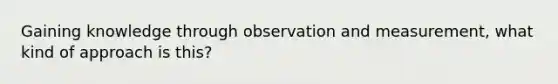 Gaining knowledge through observation and measurement, what kind of approach is this?